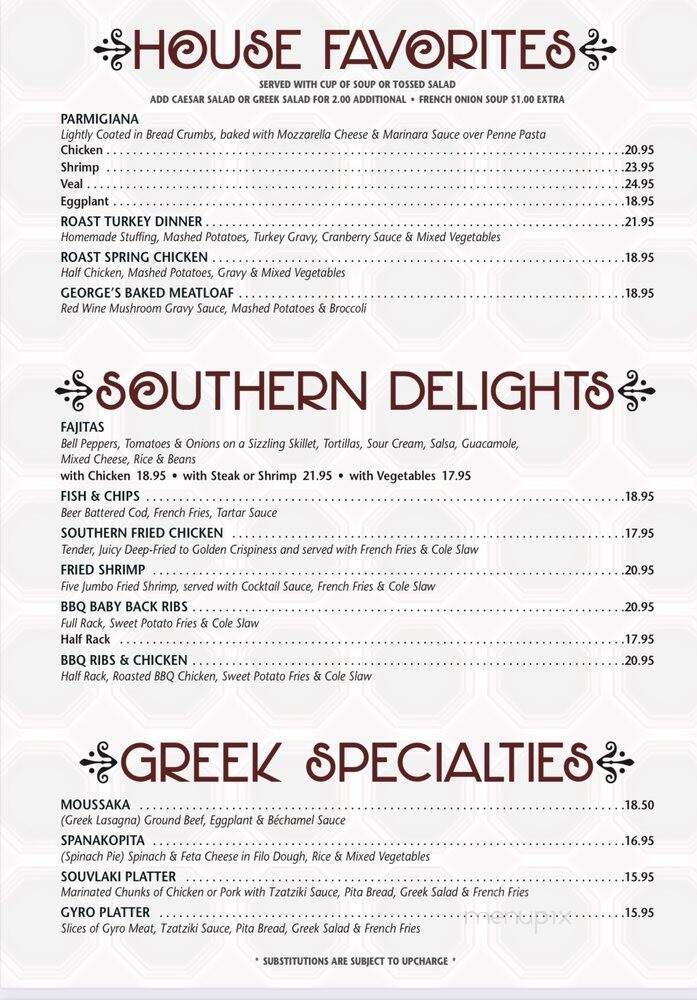 HOUSE FAVORITES

SERVED WITH CUP OF SOUP OR TOSSED SALAD
ADD CAESAR SALAD OR GREEK SALAD FOR 2.00 ADDITIONAL • FRENCH ONION SOUP $1.00 EXTRA

PARMIGIANA
Lightly Coated in Bread Crumbs, baked with Mozzarella Cheese & Marinara Sauce over Penne Pasta
Chicken . . . . . 20.95
Shrimp . . . . . 23.95
Veal . . . . . 24.95
Eggplant . . . . . 18.95

ROAST TURKEY DINNER . . . . . 21.95
Homemade Stuffing, Mashed Potatoes, Turkey Gravy, Cranberry Sauce & Mixed Vegetables

ROAST SPRING CHICKEN . . . . . 18.95
Half Chicken, Mashed Potatoes, Gravy & Mixed Vegetables

GEORGE'S BAKED MEATLOAF . . . . . 18.95
Red Wine Mushroom Gravy Sauce, Mashed Potatoes & Broccoli

SOUTHERN DELIGHTS

FAJITAS
Bell Peppers, Tomatoes & Onions on a Sizzling Skillet, Tortillas, Sour Cream, Salsa, Guacamole, Mixed Cheese, Rice & Beans
with Chicken 18.95 • with Steak or Shrimp 21.95 • with Vegetables 17.95

FISH & CHIPS . . . . . 18.95
Beer Battered Cod, French Fries, Tartar Sauce

SOUTHERN FRIED CHICKEN . . . . . 17.95
Tender, Juicy Deep-Fried to Golden Crispiness and served with French Fries & Cole Slaw

FRIED SHRIMP . . . . . 20.95
Five Jumbo Fried Shrimp, served with Cocktail Sauce, French Fries & Cole Slaw

BBQ BABY BACK RIBS . . . . . 20.95
Full Rack, Sweet Potato Fries & Cole Slaw
Half Rack . . . . . 17.95

BBQ RIBS & CHICKEN . . . . . 20.95
Half Rack, Roasted BBQ Chicken, Sweet Potato Fries & Cole Slaw

GREEK SPECIALTIES

MOUSSAKA . . . . . 18.50
(Greek Lasagna) Ground Beef, Eggplant & Béchamel Sauce

SPANAKOPITA . . . . . 16.95
(Spinach Pie) Spinach & Feta Cheese in Filo Dough, Rice & Mixed Vegetables

SOUVLAKI PLATTER . . . . . 15.95
Marinated Chunks of Chicken or Pork with Tzatziki Sauce, Pita Bread, Greek Salad & French Fries

GYRO PLATTER . . . . . 15.95
Slices of Gyro Meat, Tzatziki Sauce, Pita Bread, Greek Salad & French Fries

menupix

* SUBSTITUTIONS ARE SUBJECT TO UPCHARGE *